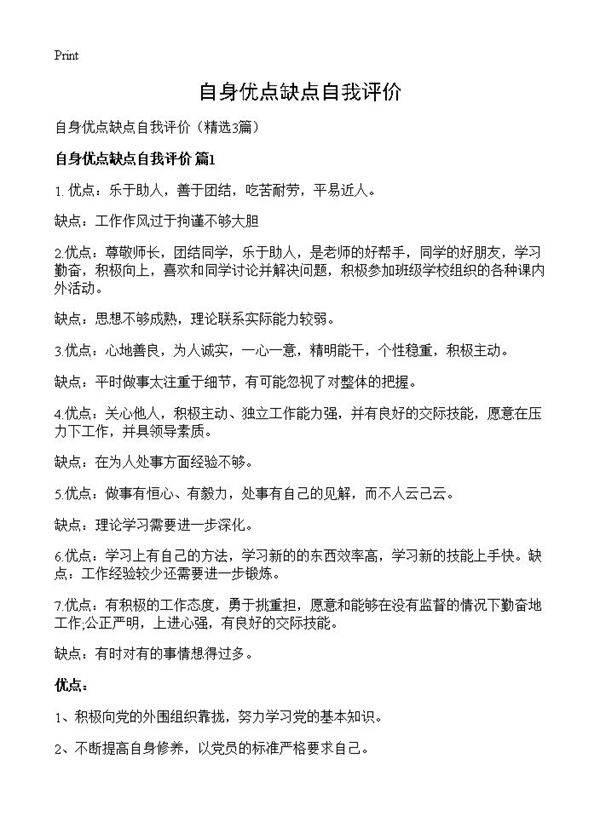 Print

自身优点缺点自我评价

自身优点缺点自我评价（精选3篇）

自身优点缺点自我评价 篇1

1.优点：乐于助人，善于团结，吃苦耐劳，平易近人。

缺点：工作作风过于拘谨不够大胆

2.优点：尊敬师长，团结同学，乐于助人，是老师的好帮手，同学的好朋友，学习勤奋，积极向上，喜欢和同学讨论并解决问题，积极参加班级学校组织的各种课内外活动。

缺点：思想不够成熟，理论联系实际能力较弱。

3.优点：心地善良，为人诚实，一心一意，精明能干，个性稳重，积极主动。

缺点：平时做事太注重于细节，有可能忽视了对整体的把握。

4.优点：关心他人，积极主动、独立工作能力强，并有良好的交际技能，愿意在压力下工作，并具领导素质。

缺点：在为人处事方面经验不够。

5.优点：做事有恒心、有毅力，处事有自己的见解，而不人云己云。

缺点：理论学习需要进一步深化。

6.优点：学习上有自己的方法，学习新的的东西效率高，学习新的技能上手快。缺点：工作经验较少还需要进一步锻炼。

7.优点：有积极的工作态度，勇于挑重担，愿意和能够在没有监督的情况下勤奋地工作;公正严明，上进心强，有良好的交际技能。

缺点：有时对有的事情想得过多。

优点：

1、积极向党的外围组织靠拢，努力学习党的基本知识。

2、不断提高自身修养，以党员的标准严格要求自己。